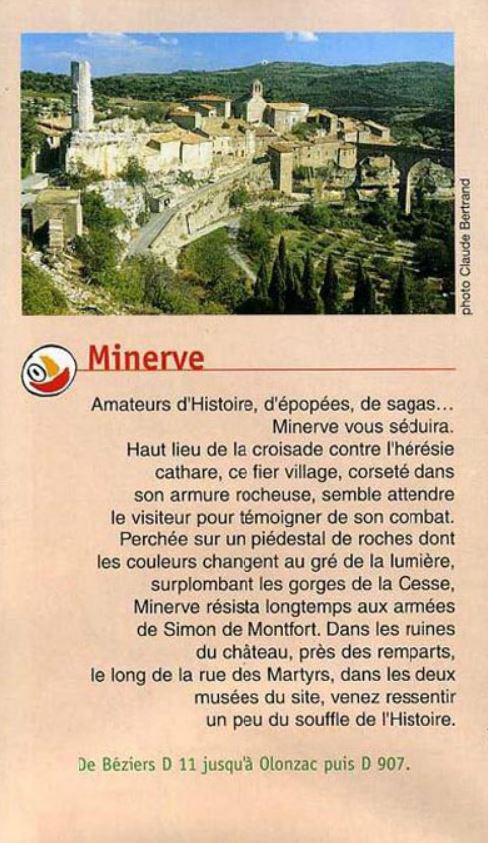 photo Claude Bertrand

Minerve

Amateurs d'Histoire, d'épopées, de sagas... Minerve vous séduira. Haut lieu de la croisade contre l'hérésie cathare, ce fier village, corseté dans son armure rocheuse, semble attendre le visiteur pour témoigner de son combat. Perchée sur un piédestal de roches dont les couleurs changent au gré de la lumière, surplombant les gorges de la Cesse, Minerve résista longtemps aux armées de Simon de Montfort. Dans les ruines du château, près des remparts, le long de la rue des Martyrs, dans les deux musées du site, venez ressentir un peu du souffle de l'Histoire.

De Béziers D 11 jusqu'à Olonzac puis D 907.